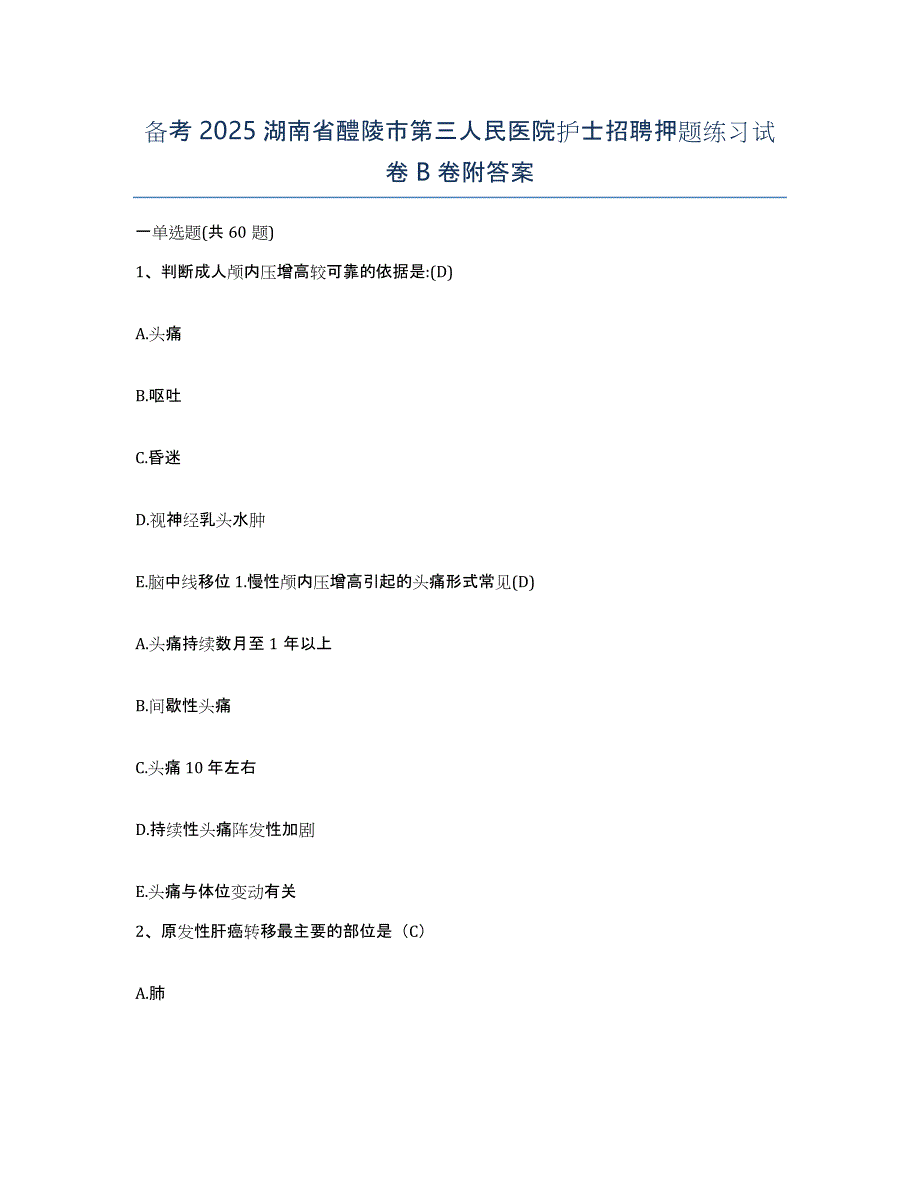 备考 2025 湖南省醴陵市第三人民医院护士招聘押题练习试卷 B 卷附答案

一单选题(共 60 题)

1、判断成人颅内压增高较可靠的依据是:(D)

A.头痛

B.呕吐

C.昏迷

D.视神经乳头水肿

E.脑中线移位 1.慢性颅内压增高引起的头痛形式常见(D)

A.头痛持续数月至 1 年以上

B.间歇性头痛

C.头痛 10 年左右

D.持续性头痛阵发性加剧

E.头痛与体位变动有关

2、原发性肝癌转移最主要的部位是（C）

A.肺